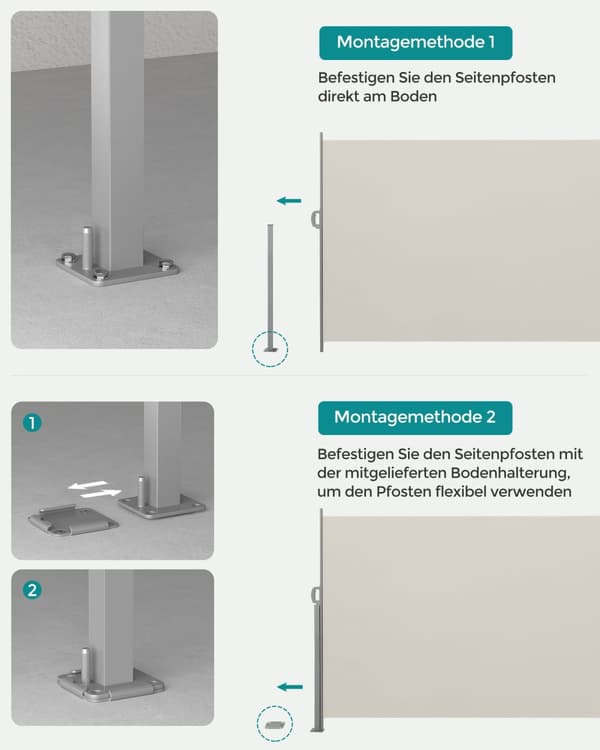 Montagemethode 1

Befestigen Sie den Seitenpfosten direkt am Boden

1

2

Montagemethode 2

Befestigen Sie den Seitenpfosten mit der mitgelieferten Bodenhalterung, um den Pfosten flexibel verwenden